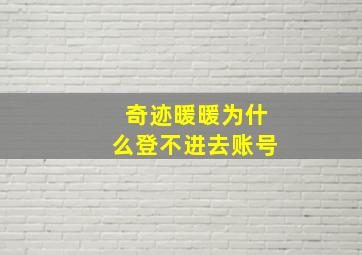 奇迹暖暖为什么登不进去账号